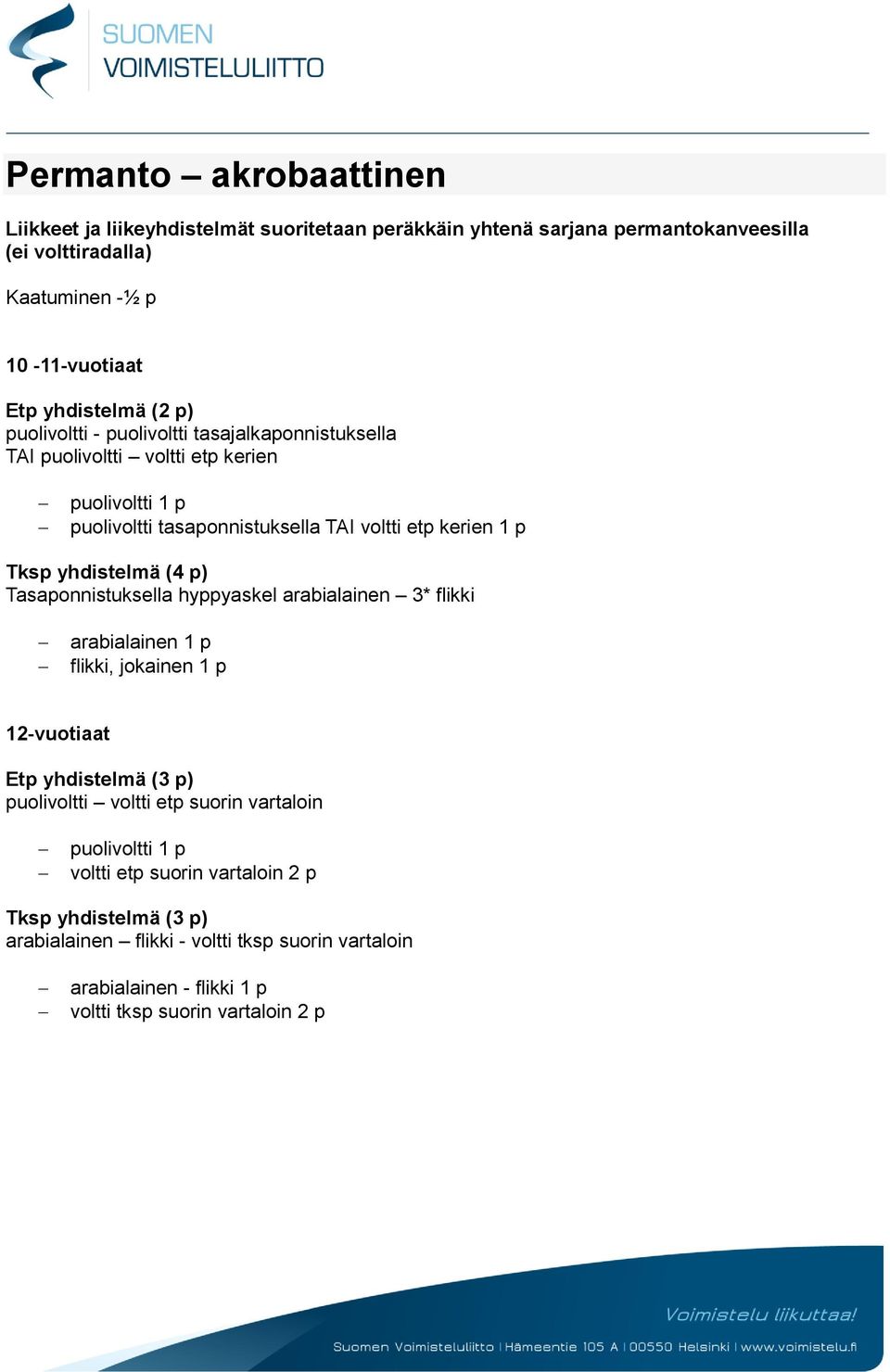 SUOMEN
VOIMISTELULIITTO

Permanto – akrobaattinen

Liikkeet ja liikeyhdistelmät suoritetaan peräkkäin yhtenä sarjana permantokanveesilla (ei volttiradalla)

Kaatuminen -½ p

10 -11-vuotiaat

Etp yhdistelmä (2 p)
puolivoltti - puolivoltti tasajalkaponnistuksella
TAI puolivoltti – voltti etp kerien

– puolivoltti 1 p
– puolivoltti tasaponnistuksella TAI voltti etp kerien 1 p

Tksp yhdistelmä (4 p)
Tasaponnistuksella hyppyaskel arabialainen – 3* flikki

– arabialainen 1 p
– flikki, jokainen 1 p

12-vuotiaat

Etp yhdistelmä (3 p)
puolivoltti – voltti etp suorin vartaloin

– puolivoltti 1 p
– voltti etp suorin vartaloin 2 p

Tksp yhdistelmä (3 p)
arabialainen – flikki - voltti tksp suorin vartaloin

– arabialainen - flikki 1 p
– voltti tksp suorin vartaloin 2 p

Voimistelu liikuttaa!
Suomen Voimisteluliitto | Hämeentie 105 A | 00550 Helsinki | www.voimistelu.fi